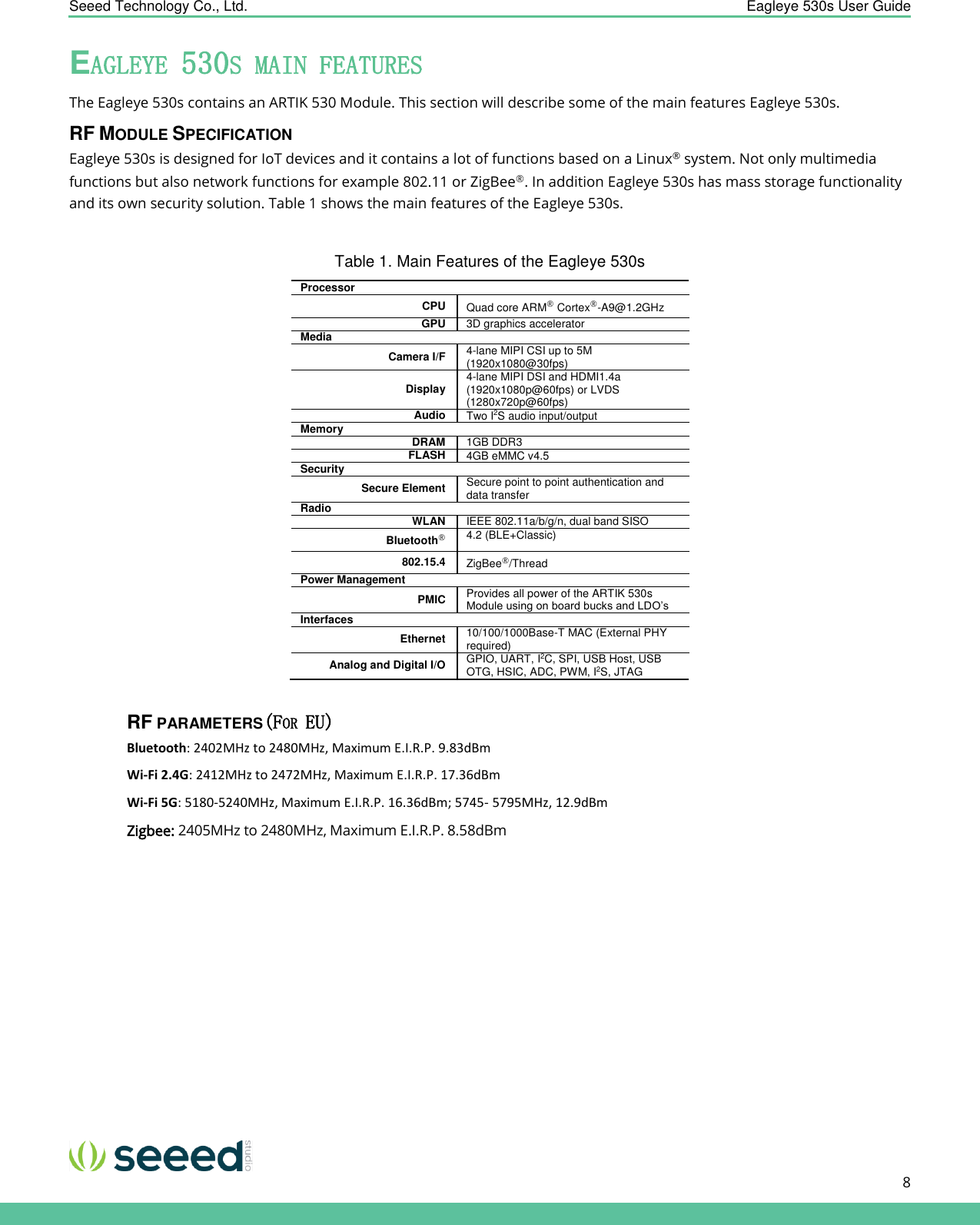 Seeed Technology Co., Ltd. Eagleye 530s User Guide

EAGLEYE 530S MAIN FEATURES

The Eagleye 530s contains an ARTIK 530 Module. This section will describe some of the main features Eagleye 530s.

RF MODULE SPECIFICATION

Eagleye 530s is designed for IoT devices and it contains a lot of functions based on a Linux® system. Not only multimedia functions but also network functions for example 802.11 or ZigBee®. In addition Eagleye 530s has mass storage functionality and its own security solution. Table 1 shows the main features of the Eagleye 530s.

Table 1. Main Features of the Eagleye 530s

| Processor | |
|---|---|
| CPU | Quad core ARM® Cortex®-A9@1.2GHz |
| GPU | 3D graphics accelerator |
| Media | |
| Camera I/F | 4-lane MIPI CSI up to 5M (1920x1080@30fps) |
| Display | 4-lane MIPI DSI and HDMI1.4a (1920x1080p@60fps) or LVDS (1280x720p@60fps) |
| Audio | Two $I^2S$ audio input/output |
| Memory | |
| DRAM | 1GB DDR3 |
| FLASH | 4GB eMMC v4.5 |
| Security | |
| Secure Element | Secure point to point authentication and data transfer |
| Radio | |
| WLAN | IEEE 802.11a/b/g/n, dual band SISO |
| Bluetooth® | 4.2 (BLE+Classic) |
| 802.15.4 | ZigBee®/Thread |
| Power Management | |
| PMIC | Provides all power of the ARTIK 530s Module using on board bucks and LDO's |
| Interfaces | |
| Ethernet | 10/100/1000Base-T MAC (External PHY required) |
| Analog and Digital I/O | GPIO, UART, $I^2C$, SPI, USB Host, USB OTG, HSIC, ADC, PWM, $I^2S$, JTAG |

RF PARAMETERS (FOR EU)

Bluetooth: 2402MHz to 2480MHz, Maximum E.I.R.P. 9.83dBm

Wi-Fi 2.4G: 2412MHz to 2472MHz, Maximum E.I.R.P. 17.36dBm

Wi-Fi 5G: 5180-5240MHz, Maximum E.I.R.P. 16.36dBm; 5745- 5795MHz, 12.9dBm

Zigbee: 2405MHz to 2480MHz, Maximum E.I.R.P. 8.58dBm

seeed studio

8